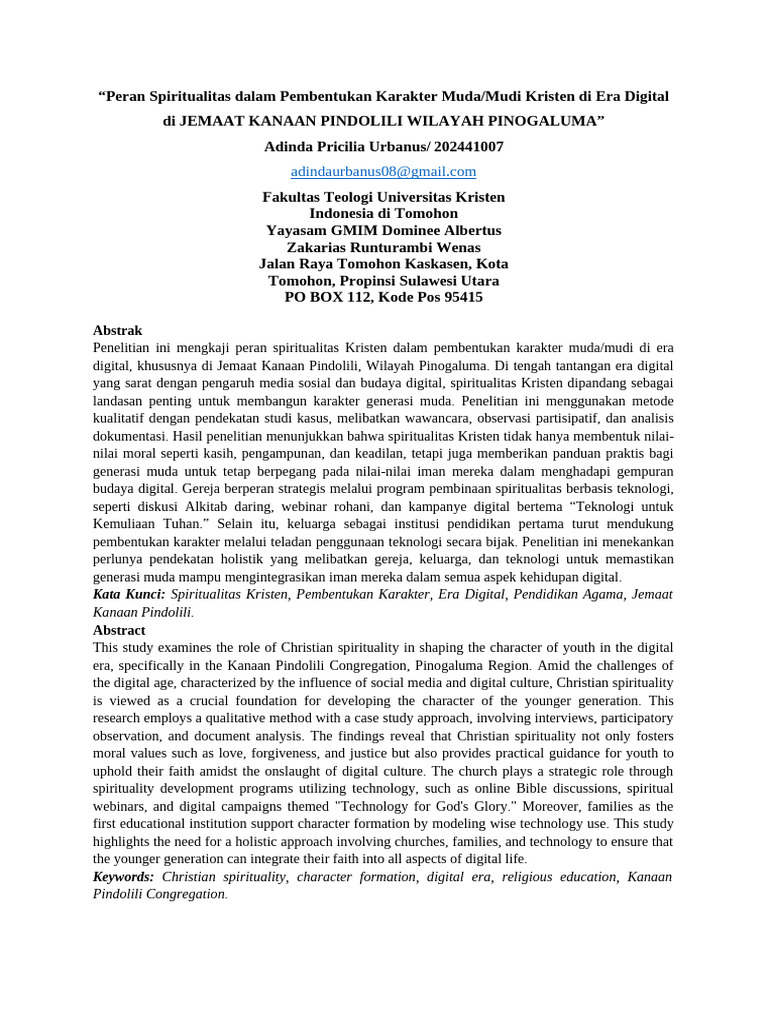 “Peran Spiritualitas dalam Pembentukan Karakter Muda/Mudi Kristen di Era Digital di JEMAAT KANAAN PINDOLILI WILAYAH PINOGALUMA”

Adinda Pricilia Urbanus/ 202441007

adindaurbanus08@gmail.com

Fakultas Teologi Universitas Kristen Indonesia di Tomohon
Yayasam GMIM Dominee Albertus Zakarias Runturambi Wenas
Jalan Raya Tomohon Kaskasen, Kota Tomohon, Propinsi Sulawesi Utara
PO BOX 112, Kode Pos 95415

Abstrak
Penelitian ini mengkaji peran spiritualitas Kristen dalam pembentukan karakter muda/mudi di era digital, khususnya di Jemaat Kanaan Pindolili, Wilayah Pinogaluma. Di tengah tantangan era digital yang sarat dengan pengaruh media sosial dan budaya digital, spiritualitas Kristen dipandang sebagai landasan penting untuk membangun karakter generasi muda. Penelitian ini menggunakan metode kualitatif dengan pendekatan studi kasus, melibatkan wawancara, observasi partisipatif, dan analisis dokumentasi. Hasil penelitian menunjukkan bahwa spiritualitas Kristen tidak hanya membentuk nilai-nilai moral seperti kasih, pengampunan, dan keadilan, tetapi juga memberikan panduan praktis bagi generasi muda untuk tetap berpegang pada nilai-nilai iman mereka dalam menghadapi gempuran budaya digital. Gereja berperan strategis melalui program pembinaan spiritualitas berbasis teknologi, seperti diskusi Alkitab daring, webinar rohani, dan kampanye digital bertema “Teknologi untuk Kemuliaan Tuhan.” Selain itu, keluarga sebagai institusi pendidikan pertama turut mendukung pembentukan karakter melalui teladan penggunaan teknologi secara bijak. Penelitian ini menekankan perlunya pendekatan holistik yang melibatkan gereja, keluarga, dan teknologi untuk memastikan generasi muda mampu mengintegrasikan iman mereka dalam semua aspek kehidupan digital.
Kata Kunci: Spiritualitas Kristen, Pembentukan Karakter, Era Digital, Pendidikan Agama, Jemaat Kanaan Pindolili.
Abstract
This study examines the role of Christian spirituality in shaping the character of youth in the digital era, specifically in the Kanaan Pindolili Congregation, Pinogaluma Region. Amid the challenges of the digital age, characterized by the influence of social media and digital culture, Christian spirituality is viewed as a crucial foundation for developing the character of the younger generation. This research employs a qualitative method with a case study approach, involving interviews, participatory observation, and document analysis. The findings reveal that Christian spirituality not only fosters moral values such as love, forgiveness, and justice but also provides practical guidance for youth to uphold their faith amidst the onslaught of digital culture. The church plays a strategic role through spirituality development programs utilizing technology, such as online Bible discussions, spiritual webinars, and digital campaigns themed "Technology for God's Glory." Moreover, families as the first educational institution support character formation by modeling wise technology use. This study highlights the need for a holistic approach involving churches, families, and technology to ensure that the younger generation can integrate their faith into all aspects of digital life.
Keywords: Christian spirituality, character formation, digital era, religious education, Kanaan Pindolili Congregation.